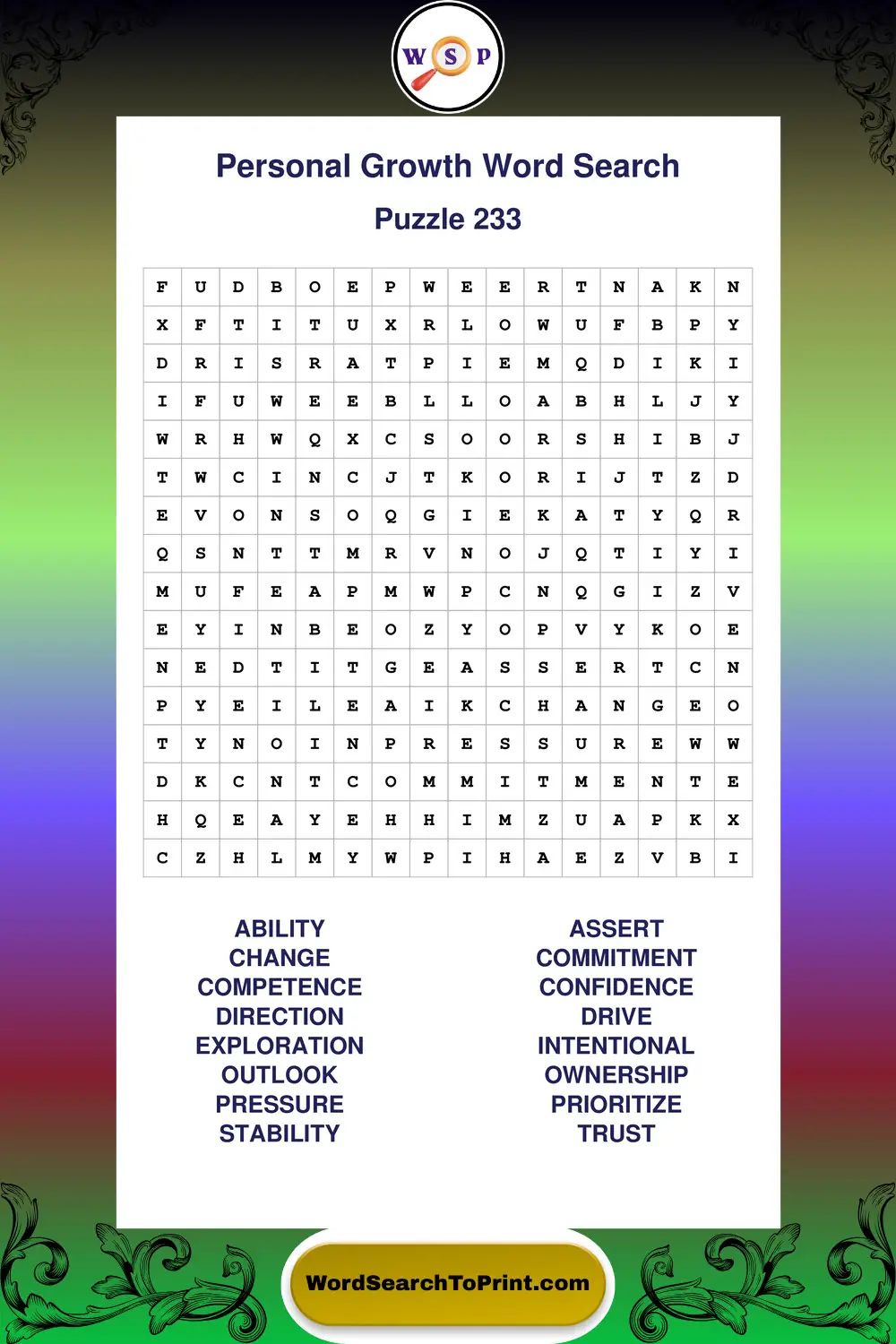 W S P

Personal Growth Word Search

Puzzle 233

| F | U | D | B | O | E | P | W | E | E | R | T | N | A | K | N |
|---|---|---|---|---|---|---|---|---|---|---|---|---|---|---|---|
| X | F | T | I | T | U | X | R | L | O | W | U | F | B | P | Y |
| D | R | I | S | R | A | T | P | I | E | M | Q | D | I | K | I |
| I | F | U | W | E | E | B | L | L | O | A | B | H | L | J | Y |
| W | R | H | W | Q | X | C | S | O | O | R | S | H | I | B | J |
| T | W | C | I | N | C | J | T | K | O | R | I | J | T | Z | D |
| E | V | O | N | S | O | Q | G | I | E | K | A | T | Y | Q | R |
| Q | S | N | T | T | M | R | V | N | O | J | Q | T | I | Y | I |
| M | U | F | E | A | P | M | W | P | C | N | Q | G | I | Z | V |
| E | Y | I | N | B | E | O | Z | Y | O | P | V | Y | K | O | E |
| N | E | D | T | I | T | G | E | A | S | S | E | R | T | C | N |
| P | Y | E | I | L | E | A | I | K | C | H | A | N | G | E | O |
| T | Y | N | O | I | N | P | R | E | S | S | U | R | E | W | W |
| D | K | C | N | T | C | O | M | M | I | T | M | E | N | T | E |
| H | Q | E | A | Y | E | H | H | I | M | Z | U | A | P | K | X |
| C | Z | H | L | M | Y | W | P | I | H | A | E | Z | V | B | I |

ABILITY
CHANGE
COMPETENCE
DIRECTION
EXPLORATION
OUTLOOK
PRESSURE
STABILITY

ASSERT
COMMITMENT
CONFIDENCE
DRIVE
INTENTIONAL
OWNERSHIP
PRIORITIZE
TRUST

WordSearchToPrint.com